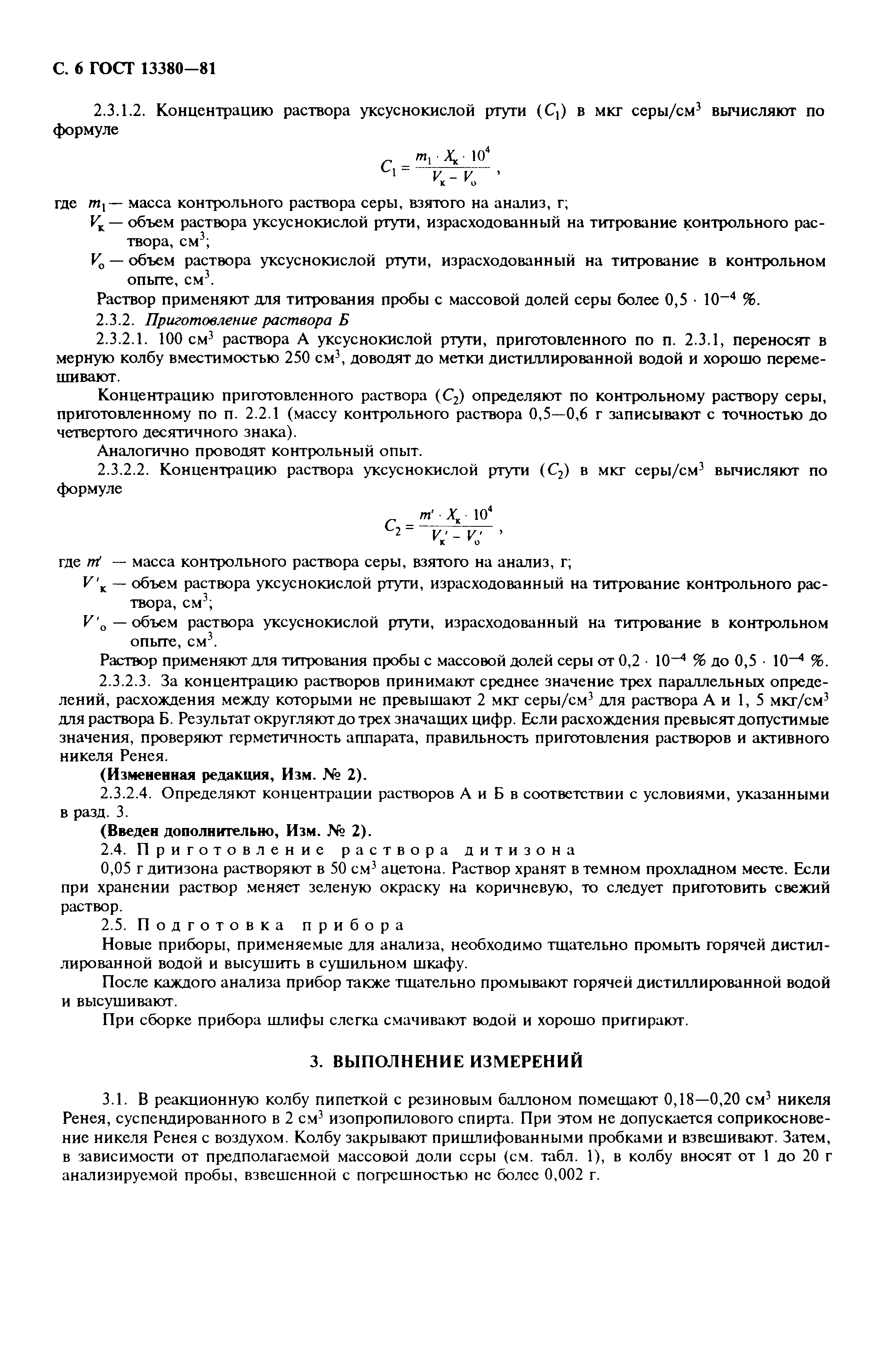 С. 6 ГОСТ 13380—81

2.3.1.2. Концентрацию раствора уксуснокислой ртути ($C_1$) в мкг серы/см$^3$ вычисляют по формуле

$C_1 = \frac{m_1 \cdot X_к \cdot 10^4}{V_к - V_о}$ ,

где $m_1$ — масса контрольного раствора серы, взятого на анализ, г;

$V_к$ — объем раствора уксуснокислой ртути, израсходованный на титрование контрольного раствора, см$^3$;

$V_о$ — объем раствора уксуснокислой ртути, израсходованный на титрование в контрольном опыте, см$^3$.

Раствор применяют для титрования пробы с массовой долей серы более $0,5 \cdot 10^{-4}$ %.

2.3.2. Приготовление раствора Б

2.3.2.1. 100 см$^3$ раствора А уксуснокислой ртути, приготовленного по п. 2.3.1, переносят в мерную колбу вместимостью 250 см$^3$, доводят до метки дистиллированной водой и хорошо перемешивают.

Концентрацию приготовленного раствора ($C_2$) определяют по контрольному раствору серы, приготовленному по п. 2.2.1 (массу контрольного раствора 0,5—0,6 г записывают с точностью до четвертого десятичного знака).

Аналогично проводят контрольный опыт.

2.3.2.2. Концентрацию раствора уксуснокислой ртути ($C_2$) в мкг серы/см$^3$ вычисляют по формуле

$C_2 = \frac{m' \cdot X_к \cdot 10^4}{V_к' - V_о'}$ ,

где $m'$ — масса контрольного раствора серы, взятого на анализ, г;

$V'_к$ — объем раствора уксуснокислой ртути, израсходованный на титрование контрольного раствора, см$^3$;

$V'_о$ — объем раствора уксуснокислой ртути, израсходованный на титрование в контрольном опыте, см$^3$.

Раствор применяют для титрования пробы с массовой долей серы от $0,2 \cdot 10^{-4}$ % до $0,5 \cdot 10^{-4}$ %.

2.3.2.3. За концентрацию растворов принимают среднее значение трех параллельных определений, расхождения между которыми не превышают 2 мкг серы/см$^3$ для раствора А и 1, 5 мкг/см$^3$ для раствора Б. Результат округляют до трех значащих цифр. Если расхождения превысят допустимые значения, проверяют герметичность аппарата, правильность приготовления растворов и активного никеля Ренея.

(Измененная редакция, Изм. № 2).

2.3.2.4. Определяют концентрации растворов А и Б в соответствии с условиями, указанными в разд. 3.

(Введен дополнительно, Изм. № 2).

2.4. Приготовление раствора дитизона

0,05 г дитизона растворяют в 50 см$^3$ ацетона. Раствор хранят в темном прохладном месте. Если при хранении раствор меняет зеленую окраску на коричневую, то следует приготовить свежий раствор.

2.5. Подготовка прибора

Новые приборы, применяемые для анализа, необходимо тщательно промыть горячей дистиллированной водой и высушить в сушильном шкафу.

После каждого анализа прибор также тщательно промывают горячей дистиллированной водой и высушивают.

При сборке прибора шлифы слегка смачивают водой и хорошо притирают.

3. ВЫПОЛНЕНИЕ ИЗМЕРЕНИЙ

3.1. В реакционную колбу пипеткой с резиновым баллоном помещают 0,18—0,20 см$^3$ никеля Ренея, суспендированного в 2 см$^3$ изопропилового спирта. При этом не допускается соприкосновение никеля Ренея с воздухом. Колбу закрывают пришлифованными пробками и взвешивают. Затем, в зависимости от предполагаемой массовой доли серы (см. табл. 1), в колбу вносят от 1 до 20 г анализируемой пробы, взвешенной с погрешностью не более 0,002 г.